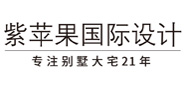 紫苹果国际设计

专注别墅大宅21年